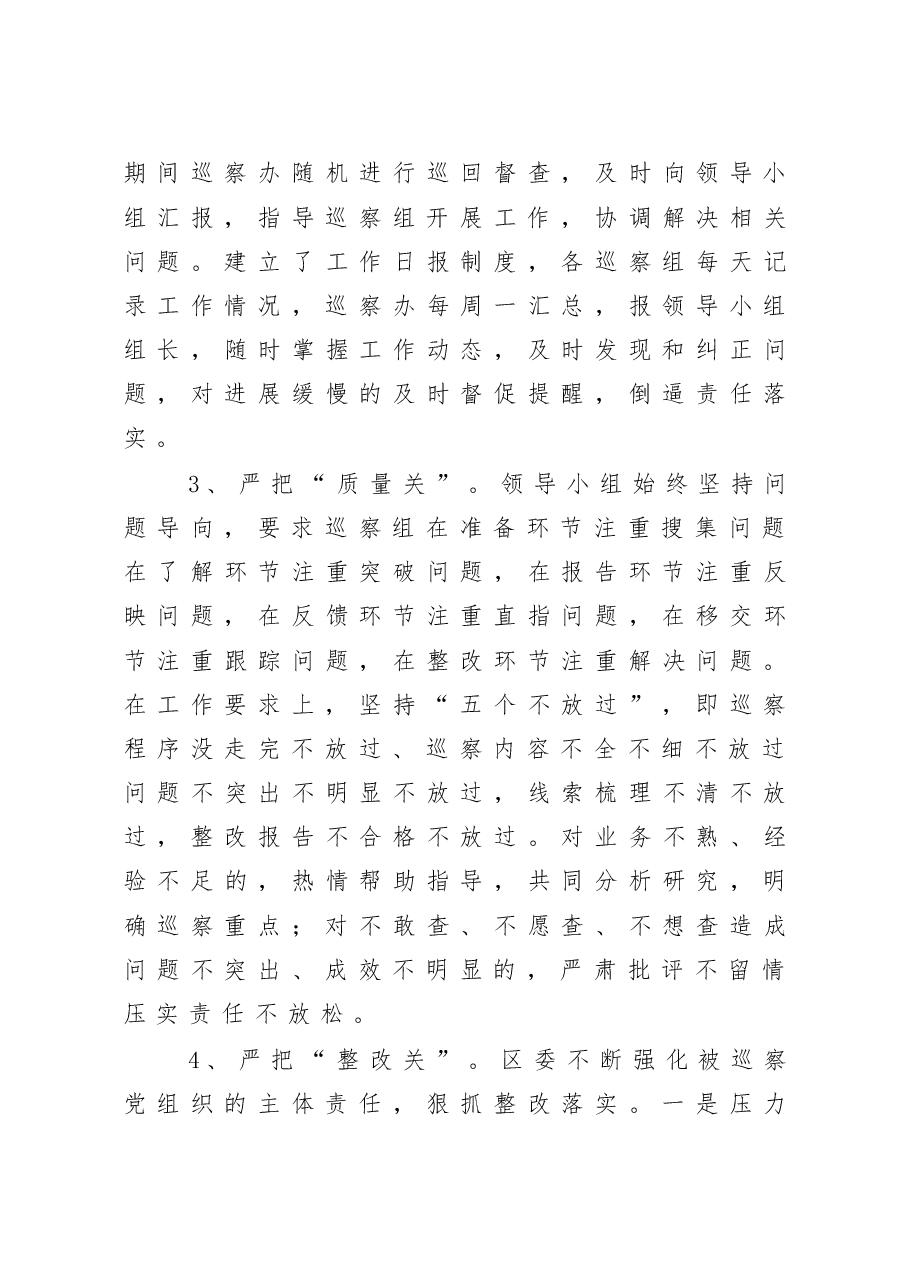 期间巡察办随机进行巡回督查，及时向领导小组汇报，指导巡察组开展工作，协调解决相关问题。建立了工作日报制度，各巡察组每天记录工作情况，巡察办每周一汇总，报领导小组组长，随时掌握工作动态，及时发现和纠正问题，对进展缓慢的及时督促提醒，倒逼责任落实。

3、严把“质量关”。领导小组始终坚持问题导向，要求巡察组在准备环节注重搜集问题在了解环节注重突破问题，在报告环节注重反映问题，在反馈环节注重直指问题，在移交环节注重跟踪问题，在整改环节注重解决问题。在工作要求上，坚持“五个不放过”，即巡察程序没走完不放过、巡察内容不全不细不放过问题不突出不明显不放过，线索梳理不清不放过，整改报告不合格不放过。对业务不熟、经验不足的，热情帮助指导，共同分析研究，明确巡察重点；对不敢查、不愿查、不想查造成问题不突出、成效不明显的，严肃批评不留情压实责任不放松。

4、严把“整改关”。区委不断强化被巡察党组织的主体责任，狠抓整改落实。一是压力